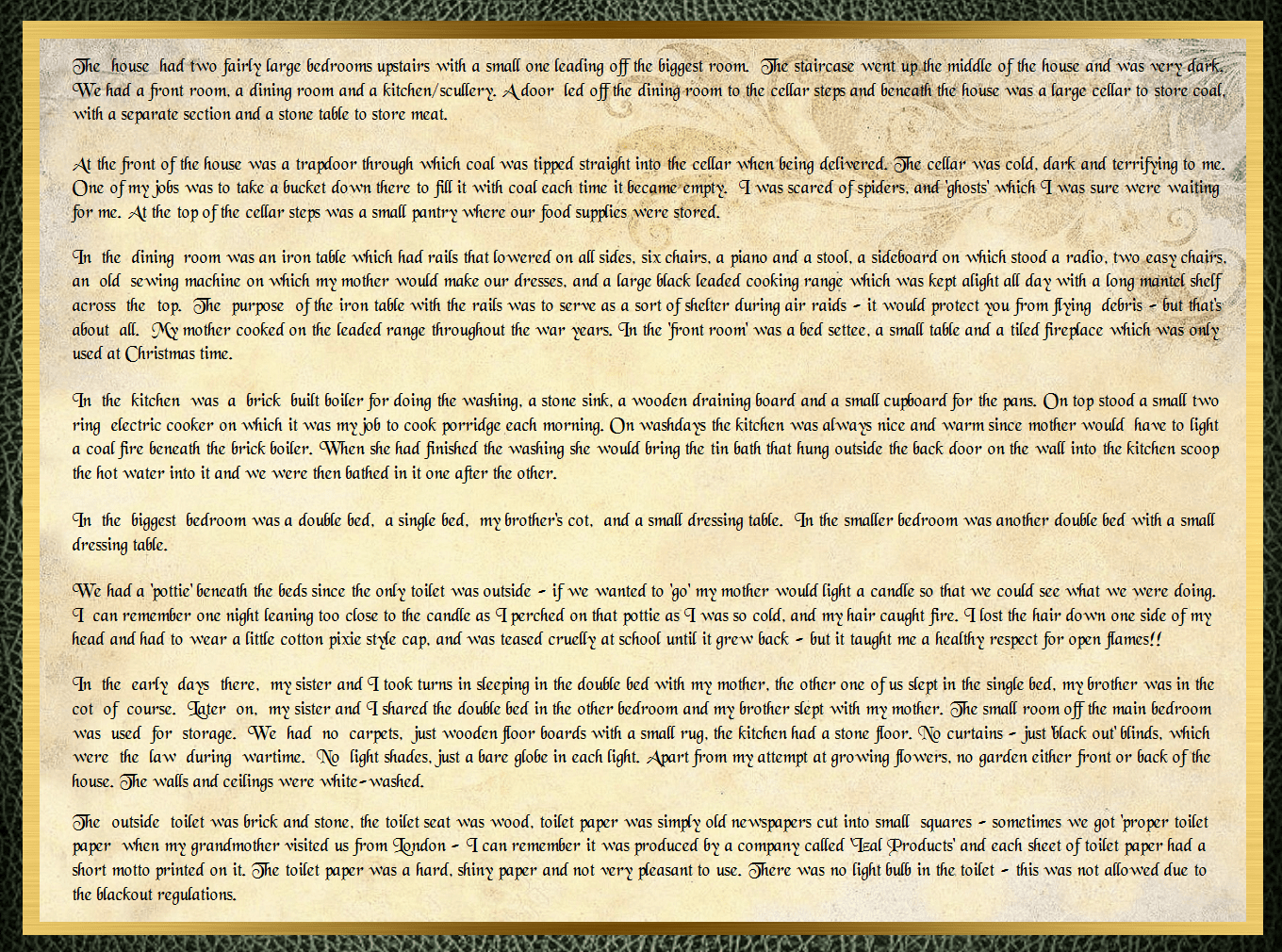 The house had two fairly large bedrooms upstairs with a small one leading off the biggest room. The staircase went up the middle of the house and was very dark. We had a front room, a dining room and a kitchen/scullery. A door led off the dining room to the cellar steps and beneath the house was a large cellar to store coal, with a separate section and a stone table to store meat.

At the front of the house was a trapdoor through which coal was tipped straight into the cellar when being delivered. The cellar was cold, dark and terrifying to me. One of my jobs was to take a bucket down there to fill it with coal each time it became empty. I was scared of spiders, and 'ghosts' which I was sure were waiting for me. At the top of the cellar steps was a small pantry where our food supplies were stored.

In the dining room was an iron table which had rails that lowered on all sides, six chairs, a piano and a stool, a sideboard on which stood a radio, two easy chairs, an old sewing machine on which my mother would make our dresses, and a large black leaded cooking range which was kept alight all day with a long mantel shelf across the top. The purpose of the iron table with the rails was to serve as a sort of shelter during air raids - it would protect you from flying debris - but that's about all. My mother cooked on the leaded range throughout the war years. In the 'front room' was a bed settee, a small table and a tiled fireplace which was only used at Christmas time.

In the kitchen was a brick built boiler for doing the washing, a stone sink, a wooden draining board and a small cupboard for the pans. On top stood a small two ring electric cooker on which it was my job to cook porridge each morning. On washdays the kitchen was always nice and warm since mother would have to light a coal fire beneath the brick boiler. When she had finished the washing she would bring the tin bath that hung outside the back door on the wall into the kitchen scoop the hot water into it and we were then bathed in it one after the other.

In the biggest bedroom was a double bed, a single bed, my brother's cot, and a small dressing table. In the smaller bedroom was another double bed with a small dressing table.

We had a 'pottie' beneath the beds since the only toilet was outside - if we wanted to 'go' my mother would light a candle so that we could see what we were doing. I can remember one night leaning too close to the candle as I perched on that pottie as I was so cold, and my hair caught fire. I lost the hair down one side of my head and had to wear a little cotton pixie style cap, and was teased cruelly at school until it grew back - but it taught me a healthy respect for open flames!!

In the early days there, my sister and I took turns in sleeping in the double bed with my mother, the other one of us slept in the single bed, my brother was in the cot of course. Later on, my sister and I shared the double bed in the other bedroom and my brother slept with my mother. The small room off the main bedroom was used for storage. We had no carpets, just wooden floor boards with a small rug, the kitchen had a stone floor. No curtains - just 'black out' blinds, which were the law during wartime. No light shades, just a bare globe in each light. Apart from my attempt at growing flowers, no garden either front or back of the house. The walls and ceilings were white-washed.

The outside toilet was brick and stone, the toilet seat was wood, toilet paper was simply old newspapers cut into small squares - sometimes we got 'proper toilet paper' when my grandmother visited us from London - I can remember it was produced by a company called 'Izal Products' and each sheet of toilet paper had a short motto printed on it. The toilet paper was a hard, shiny paper and not very pleasant to use. There was no light bulb in the toilet - this was not allowed due to the blackout regulations.